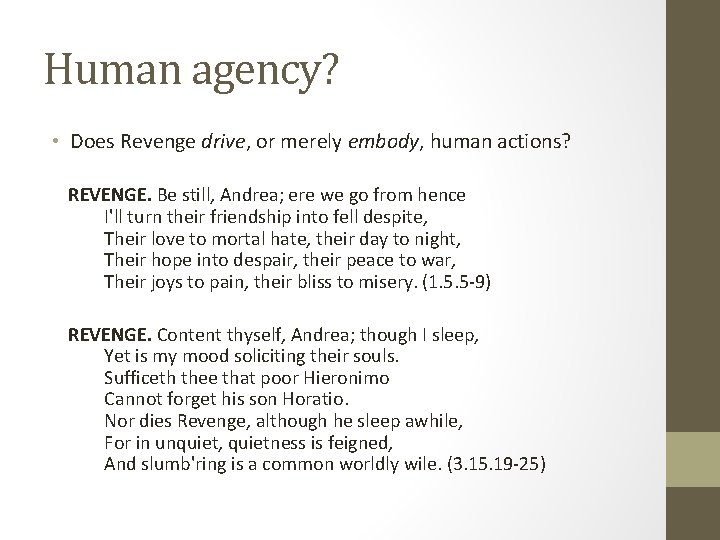 Human agency?

• Does Revenge drive, or merely embody, human actions?

REVENGE. Be still, Andrea; ere we go from hence
I'll turn their friendship into fell despite,
Their love to mortal hate, their day to night,
Their hope into despair, their peace to war,
Their joys to pain, their bliss to misery. (1.5.5-9)

REVENGE. Content thyself, Andrea; though I sleep,
Yet is my mood soliciting their souls.
Sufficeth thee that poor Hieronimo
Cannot forget his son Horatio.
Nor dies Revenge, although he sleep awhile,
For in unquiet, quietness is feigned,
And slumb'ring is a common worldly wile. (3.15.19-25)